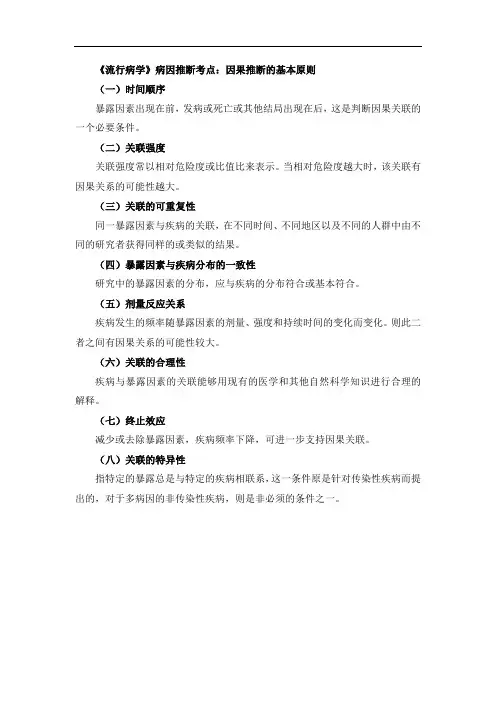 《流行病学》病因推断考点：因果推断的基本原则

（一）时间顺序

暴露因素出现在前，发病或死亡或其他结局出现在后，这是判断因果关联的一个必要条件。

（二）关联强度

关联强度常以相对危险度或比值比来表示。当相对危险度越大时，该关联有因果关系的可能性越大。

（三）关联的可重复性

同一暴露因素与疾病的关联，在不同时间、不同地区以及不同的人群中由不同的研究者获得同样的或类似的结果。

（四）暴露因素与疾病分布的一致性

研究中的暴露因素的分布，应与疾病的分布符合或基本符合。

（五）剂量反应关系

疾病发生的频率随暴露因素的剂量、强度和持续时间的变化而变化。则此二者之间有因果关系的可能性较大。

（六）关联的合理性

疾病与暴露因素的关联能够用现有的医学和其他自然科学知识进行合理的解释。

（七）终止效应

减少或去除暴露因素，疾病频率下降，可进一步支持因果关联。

（八）关联的特异性

指特定的暴露总是与特定的疾病相联系，这一条件原是针对传染性疾病而提出的，对于多病因的非传染性疾病，则是非必须的条件之一。